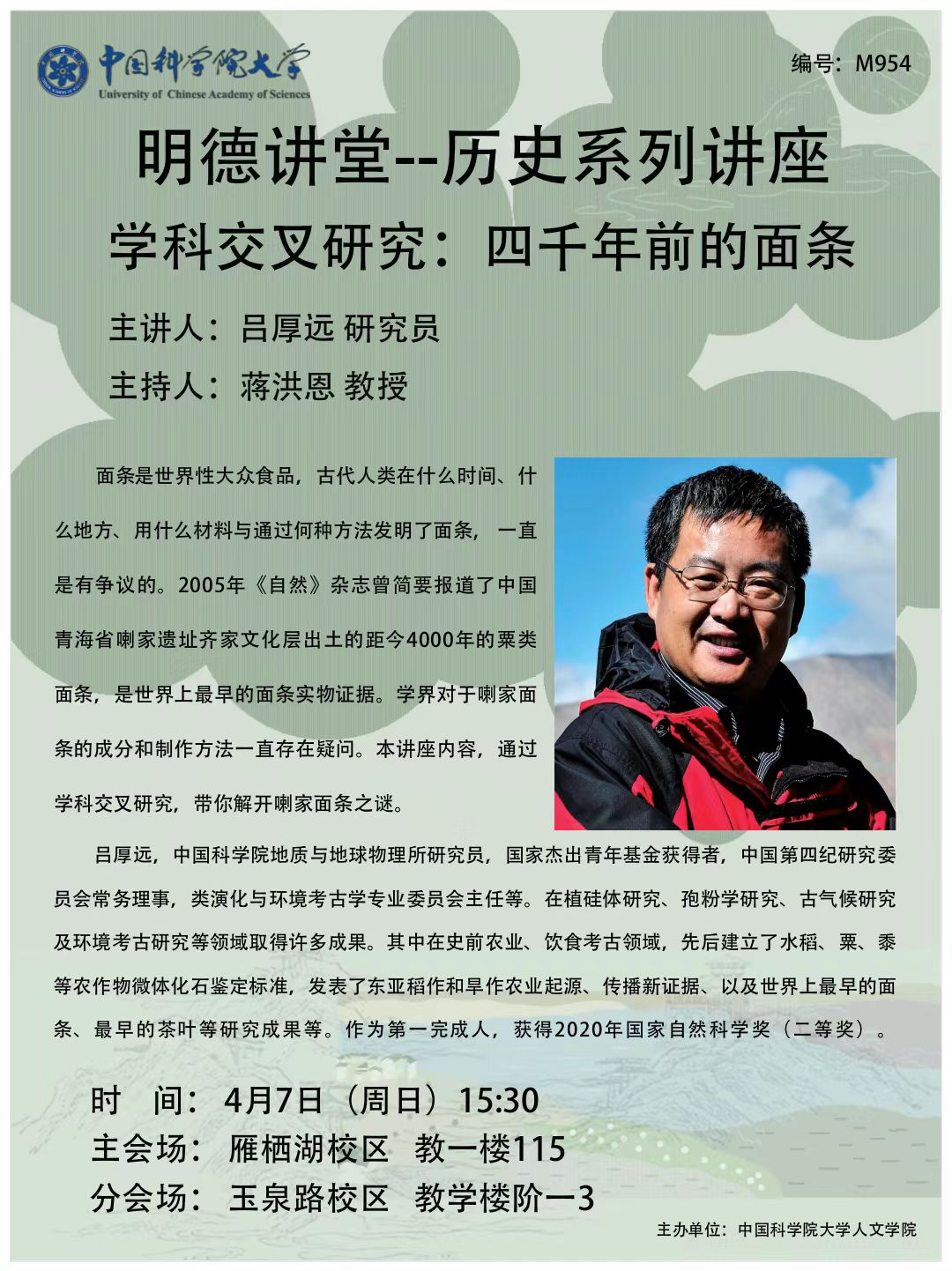 中国科学院大学
University of Chinese Academy of Sciences

编号：M954

明德讲堂--历史系列讲座

学科交叉研究：四千年前的面条

主讲人：吕厚远 研究员

主持人：蒋洪恩 教授

面条是世界性大众食品，古代人类在什么时间、什么地方、用什么材料与通过何种方法发明了面条，一直是有争议的。2005年《自然》杂志曾简要报道了中国青海省喇家遗址齐家文化层出土的距今4000年的粟类面条，是世界上最早的面条实物证据。学界对于喇家面条的成分和制作方法一直存在疑问。本讲座内容，通过学科交叉研究，带你解开喇家面条之谜。

吕厚远，中国科学院地质与地球物理所研究员，国家杰出青年基金获得者，中国第四纪研究委员会常务理事，类演化与环境考古学专业委员会主任等。在植硅体研究、孢粉学研究、古气候研究及环境考古研究等领域取得许多成果。其中在史前农业、饮食考古领域，先后建立了水稻、粟、黍等农作物微体化石鉴定标准，发表了东亚稻作和旱作农业起源、传播新证据、以及世界上最早的面条、最早的茶叶等研究成果等。作为第一完成人，获得2020年国家自然科学奖（二等奖）。

时 间：4月7日（周日）15:30

主会场：雁栖湖校区 教一楼115

分会场：玉泉路校区 教学楼阶一3

主办单位：中国科学院大学人文学院